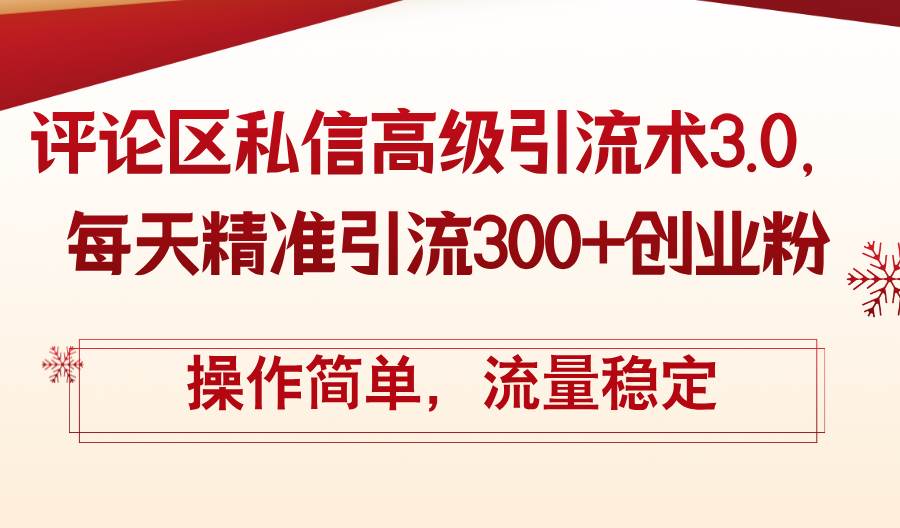 评论区私信高级引流术3.0，
每天精准引流300+创业粉

操作简单，流量稳定